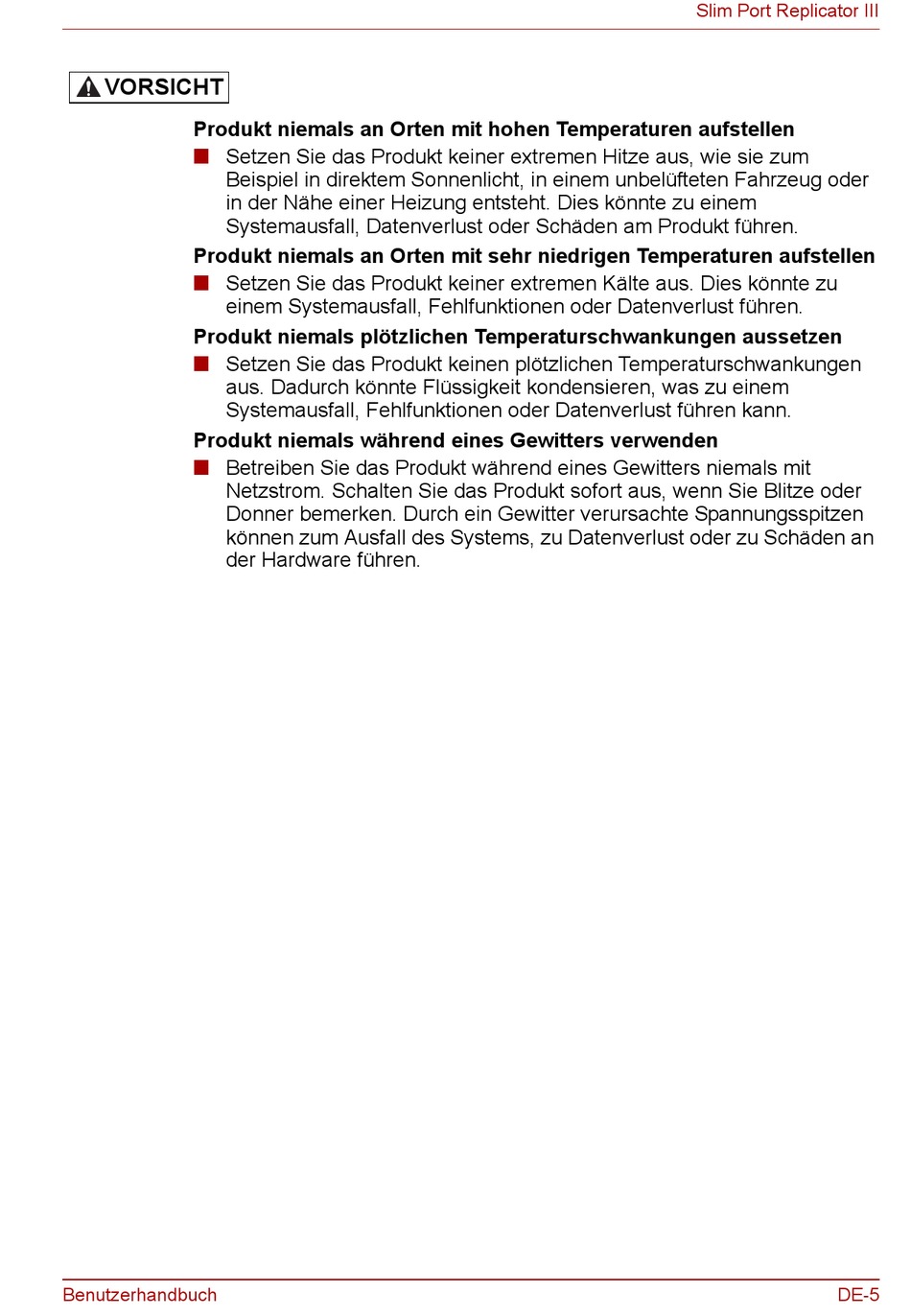 Slim Port Replicator III

VORSICHT

Produkt niemals an Orten mit hohen Temperaturen aufstellen

■ Setzen Sie das Produkt keiner extremen Hitze aus, wie sie zum Beispiel in direktem Sonnenlicht, in einem unbelüfteten Fahrzeug oder in der Nähe einer Heizung entsteht. Dies könnte zu einem Systemausfall, Datenverlust oder Schäden am Produkt führen.

Produkt niemals an Orten mit sehr niedrigen Temperaturen aufstellen

■ Setzen Sie das Produkt keiner extremen Kälte aus. Dies könnte zu einem Systemausfall, Fehlfunktionen oder Datenverlust führen.

Produkt niemals plötzlichen Temperaturschwankungen aussetzen

■ Setzen Sie das Produkt keinen plötzlichen Temperaturschwankungen aus. Dadurch könnte Flüssigkeit kondensieren, was zu einem Systemausfall, Fehlfunktionen oder Datenverlust führen kann.

Produkt niemals während eines Gewitters verwenden

■ Betreiben Sie das Produkt während eines Gewitters niemals mit Netzstrom. Schalten Sie das Produkt sofort aus, wenn Sie Blitze oder Donner bemerken. Durch ein Gewitter verursachte Spannungsspitzen können zum Ausfall des Systems, zu Datenverlust oder zu Schäden an der Hardware führen.

Benutzerhandbuch

DE-5